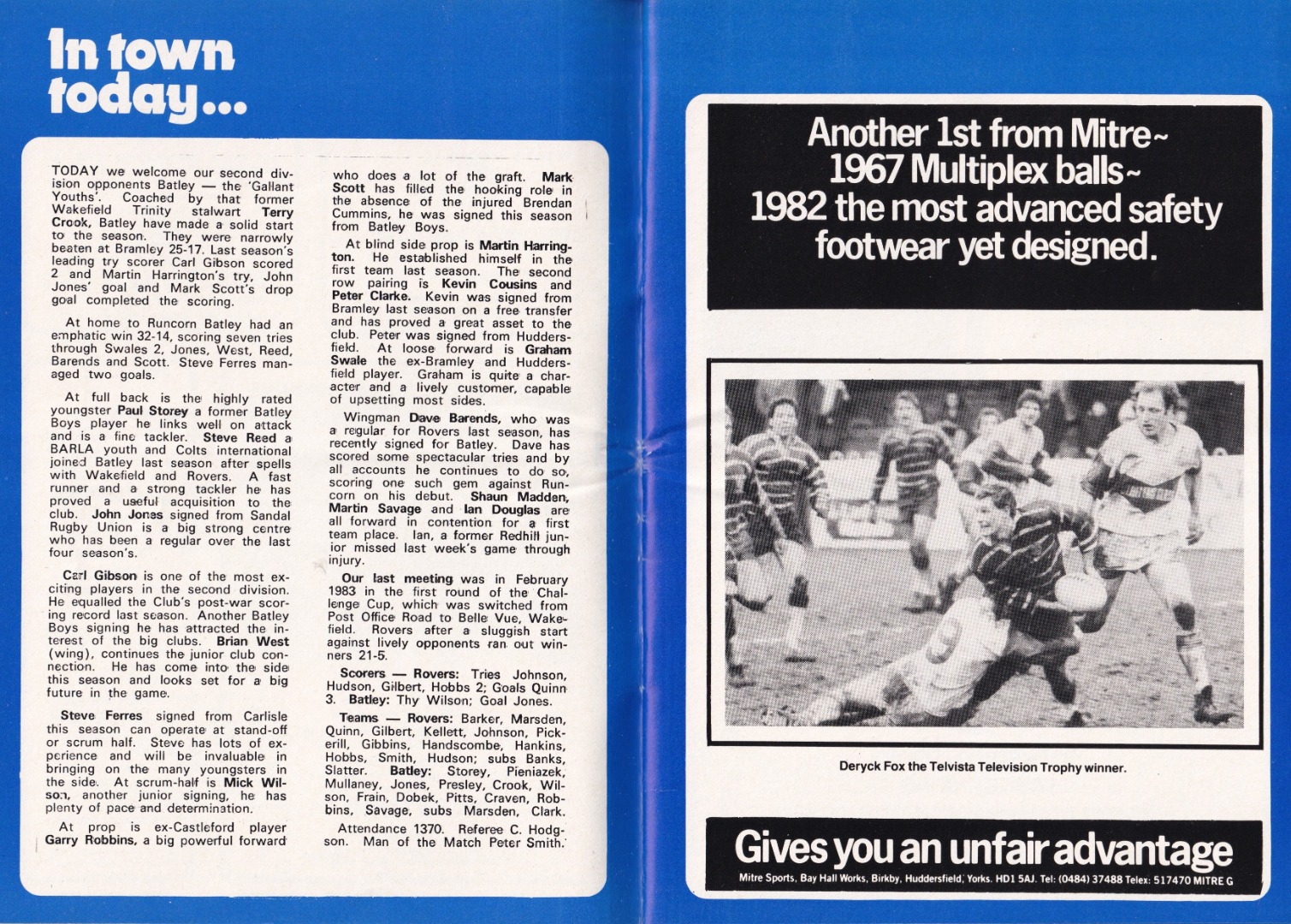 In town today...

TODAY we welcome our second division opponents Batley — the 'Gallant Youths'. Coached by that former Wakefield Trinity stalwart Terry Crook, Batley have made a solid start to the season. They were narrowly beaten at Bramley 25-17. Last season's leading try scorer Carl Gibson scored 2 and Martin Harrington's try, John Jones' goal and Mark Scott's drop goal completed the scoring.

At home to Runcorn Batley had an emphatic win 32-14, scoring seven tries through Swales 2, Jones, West, Reed, Barends and Scott. Steve Ferres managed two goals.

At full back is the highly rated youngster Paul Storey a former Batley Boys player he links well on attack and is a fine tackler. Steve Reed a BARLA youth and Colts international joined Batley last season after spells with Wakefield and Rovers. A fast runner and a strong tackler he has proved a useful acquisition to the club. John Jones signed from Sandal Rugby Union is a big strong centre who has been a regular over the last four season's.

Carl Gibson is one of the most exciting players in the second division. He equalled the Club's post-war scoring record last season. Another Batley Boys signing he has attracted the interest of the big clubs. Brian West (wing), continues the junior club connection. He has come into the side this season and looks set for a big future in the game.

Steve Ferres signed from Carlisle this season can operate at stand-off or scrum half. Steve has lots of experience and will be invaluable in bringing on the many youngsters in the side. At scrum-half is Mick Wilson, another junior signing, he has plenty of pace and determination.

At prop is ex-Castleford player Garry Robbins, a big powerful forward who does a lot of the graft. Mark Scott has filled the hooking role in the absence of the injured Brendan Cummins, he was signed this season from Batley Boys.

At blind side prop is Martin Harrington. He established himself in the first team last season. The second row pairing is Kevin Cousins and Peter Clarke. Kevin was signed from Bramley last season on a free transfer and has proved a great asset to the club. Peter was signed from Huddersfield. At loose forward is Graham Swale the ex-Bramley and Huddersfield player. Graham is quite a character and a lively customer, capable of upsetting most sides.

Wingman Dave Barends, who was a regular for Rovers last season, has recently signed for Batley. Dave has scored some spectacular tries and by all accounts he continues to do so, scoring one such gem against Runcorn on his debut. Shaun Madden, Martin Savage and Ian Douglas are all forward in contention for a first team place. Ian, a former Redhill junior missed last week's game through injury.

Our last meeting was in February 1983 in the first round of the Challenge Cup, which was switched from Post Office Road to Belle Vue, Wakefield. Rovers after a sluggish start against lively opponents ran out winners 21-5.

Scorers — Rovers: Tries Johnson, Hudson, Gilbert, Hobbs 2; Goals Quinn 3. Batley: Thy Wilson; Goal Jones.

Teams — Rovers: Barker, Marsden, Quinn, Gilbert, Kellett, Johnson, Pickerill, Gibbins, Handscombe, Hankins, Hobbs, Smith, Hudson; subs Banks, Slatter. Batley: Storey, Pieniazek, Mullaney, Jones, Presley, Crook, Wilson, Frain, Dobek, Pitts, Craven, Robbins, Savage, subs Marsden, Clark.

Attendance 1370. Referee C. Hodgson. Man of the Match Peter Smith.

Another 1st from Mitre~
1967 Multiplex balls~
1982 the most advanced safety footwear yet designed.

Deryck Fox the Telvista Television Trophy winner.

Gives you an unfair advantage
Mitre Sports, Bay Hall Works, Birkby, Huddersfield, Yorks. HD1 5AJ. Tel: (0484) 37488 Telex: 517470 MITRE G